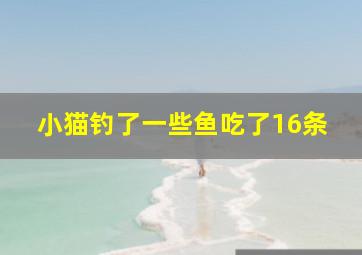 小猫钓了一些鱼吃了16条